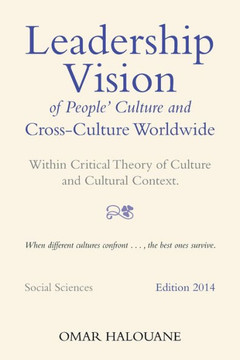 Leadership Vision
of People' Culture and
Cross-Culture Worldwide

Within Critical Theory of Culture and Cultural Context.

When different cultures confront . . . , the best ones survive.

Social Sciences

Edition 2014

OMAR HALOUANE